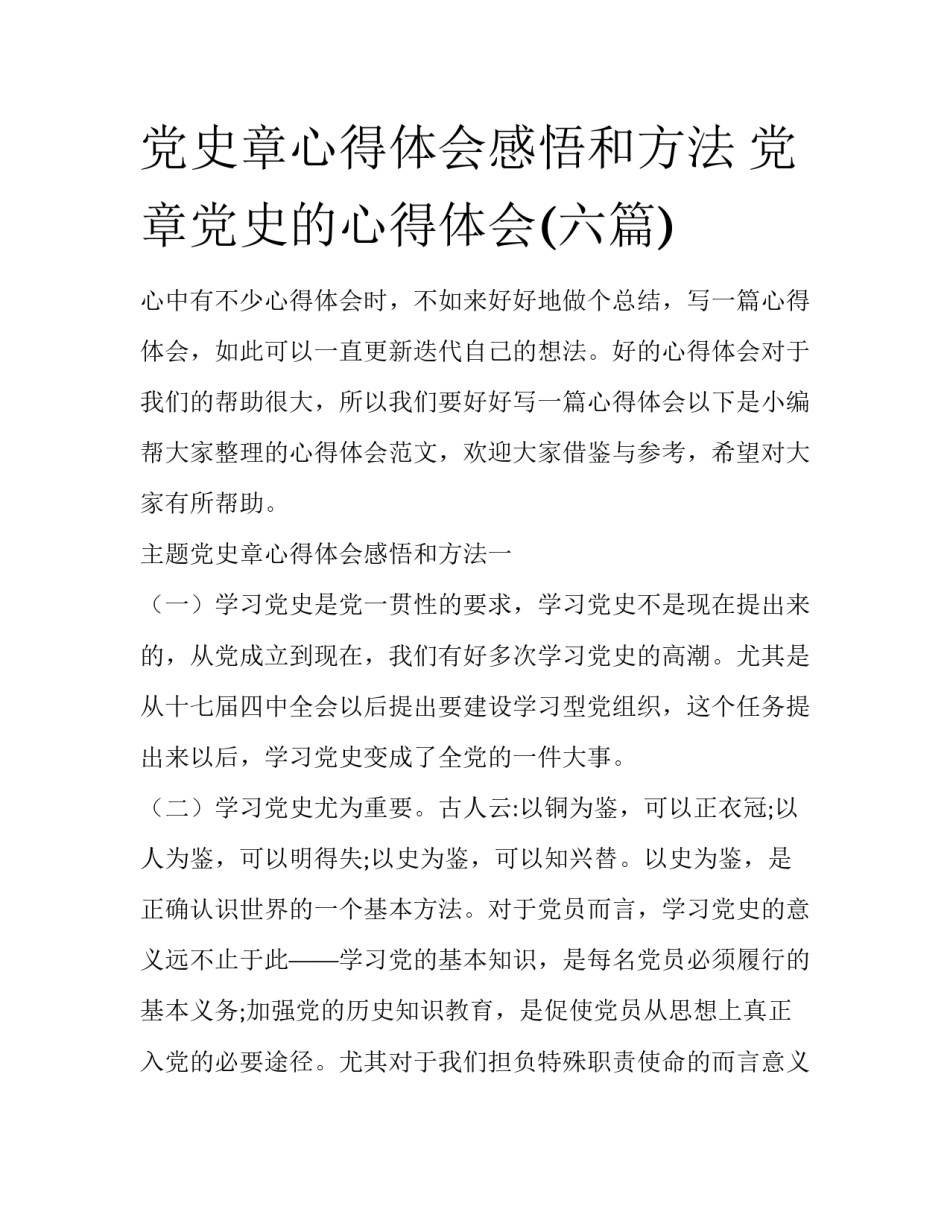 党史章心得体会感悟和方法 党章党史的心得体会(六篇)

心中有不少心得体会时，不如来好好地做个总结，写一篇心得体会，如此可以一直更新迭代自己的想法。好的心得体会对于我们的帮助很大，所以我们要好好写一篇心得体会以下是小编帮大家整理的心得体会范文，欢迎大家借鉴与参考，希望对大家有所帮助。

主题党史章心得体会感悟和方法一

（一）学习党史是党一贯性的要求，学习党史不是现在提出来的，从党成立到现在，我们有好多次学习党史的高潮。尤其是从十七届四中全会以后提出要建设学习型党组织，这个任务提出来以后，学习党史变成了全党的一件大事。

（二）学习党史尤为重要。古人云:以铜为鉴，可以正衣冠;以人为鉴，可以明得失;以史为鉴，可以知兴替。以史为鉴，是正确认识世界的一个基本方法。对于党员而言，学习党史的意义远不止于此——学习党的基本知识，是每名党员必须履行的基本义务;加强党的历史知识教育，是促使党员从思想上真正入党的必要途径。尤其对于我们担负特殊职责使命的而言意义